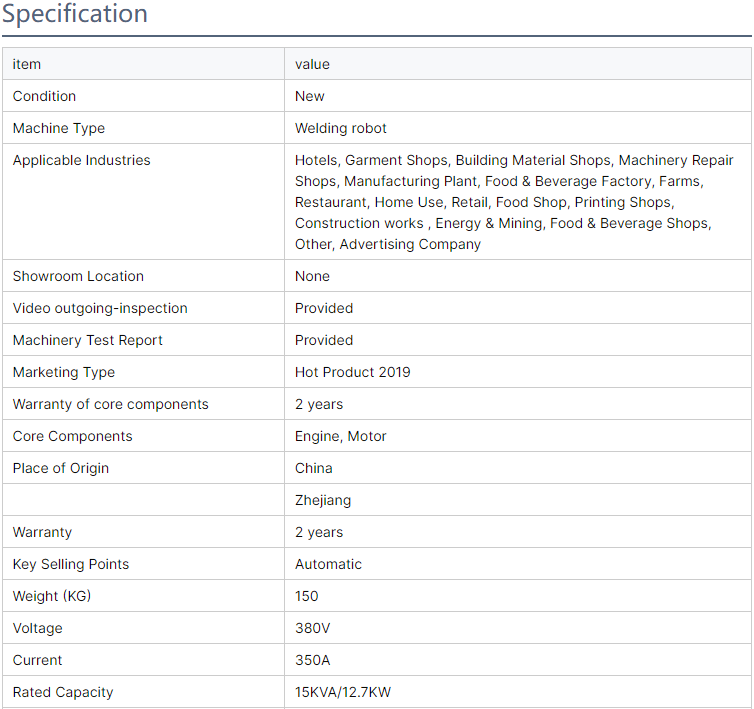 Specification

| item | value |
|---|---|
| Condition | New |
| Machine Type | Welding robot |
| Applicable Industries | Hotels, Garment Shops, Building Material Shops, Machinery Repair Shops, Manufacturing Plant, Food & Beverage Factory, Farms, Restaurant, Home Use, Retail, Food Shop, Printing Shops, Construction works , Energy & Mining, Food & Beverage Shops, Other, Advertising Company |
| Showroom Location | None |
| Video outgoing-inspection | Provided |
| Machinery Test Report | Provided |
| Marketing Type | Hot Product 2019 |
| Warranty of core components | 2 years |
| Core Components | Engine, Motor |
| Place of Origin | China |
| | Zhejiang |
| Warranty | 2 years |
| Key Selling Points | Automatic |
| Weight (KG) | 150 |
| Voltage | 380V |
| Current | 350A |
| Rated Capacity | 15KVA/12.7KW |